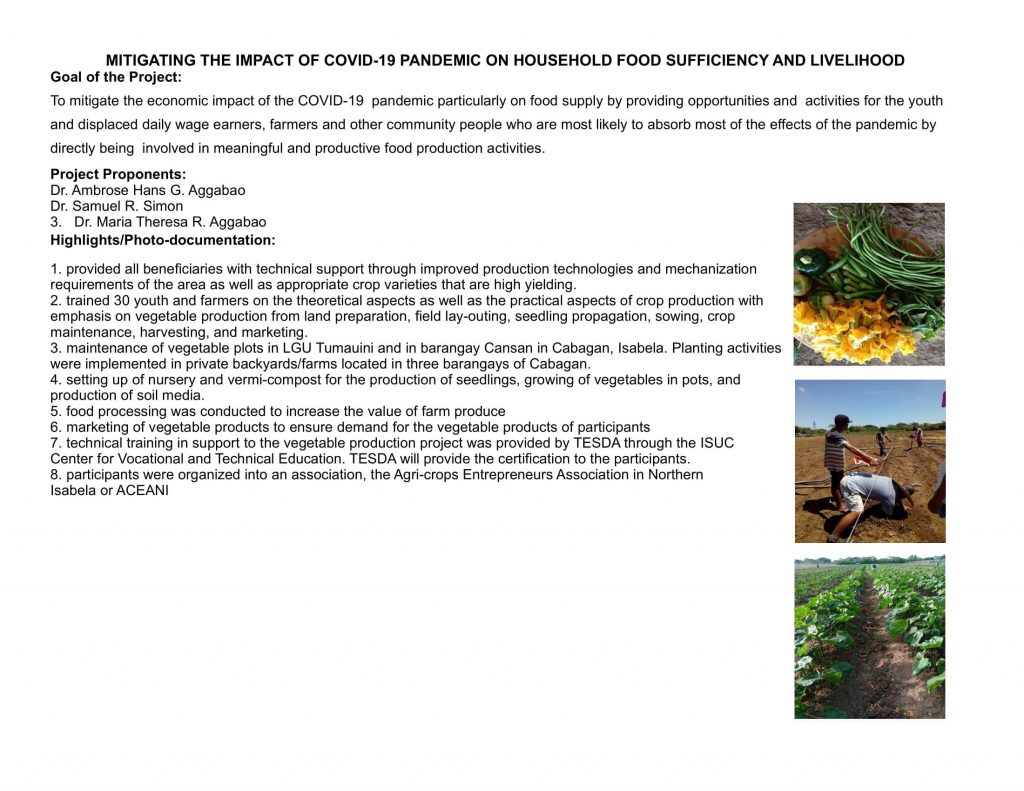 MITIGATING THE IMPACT OF COVID-19 PANDEMIC ON HOUSEHOLD FOOD SUFFICIENCY AND LIVELIHOOD

Goal of the Project:

To mitigate the economic impact of the COVID-19 pandemic particularly on food supply by providing opportunities and activities for the youth and displaced daily wage earners, farmers and other community people who are most likely to absorb most of the effects of the pandemic by directly being involved in meaningful and productive food production activities.

Project Proponents:
Dr. Ambrose Hans G. Aggabao
Dr. Samuel R. Simon
3. Dr. Maria Theresa R. Aggabao

Highlights/Photo-documentation:

1. provided all beneficiaries with technical support through improved production technologies and mechanization requirements of the area as well as appropriate crop varieties that are high yielding.
2. trained 30 youth and farmers on the theoretical aspects as well as the practical aspects of crop production with emphasis on vegetable production from land preparation, field lay-outing, seedling propagation, sowing, crop maintenance, harvesting, and marketing.
3. maintenance of vegetable plots in LGU Tumauini and in barangay Cansan in Cabagan, Isabela. Planting activities were implemented in private backyards/farms located in three barangays of Cabagan.
4. setting up of nursery and vermi-compost for the production of seedlings, growing of vegetables in pots, and production of soil media.
5. food processing was conducted to increase the value of farm produce
6. marketing of vegetable products to ensure demand for the vegetable products of participants
7. technical training in support to the vegetable production project was provided by TESDA through the ISUC Center for Vocational and Technical Education. TESDA will provide the certification to the participants.
8. participants were organized into an association, the Agri-crops Entrepreneurs Association in Northern Isabela or ACEANI